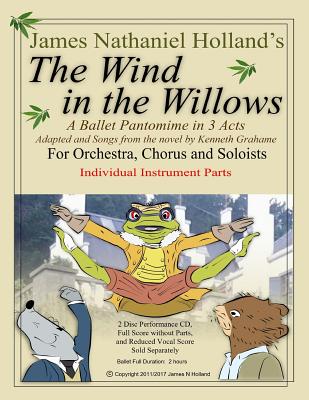 James Nathaniel Holland's
The Wind in the Willows
A Ballet Pantomime in 3 Acts
Adapted and Songs from the novel by Kenneth Grahame
For Orchestra, Chorus and Soloists
Individual Instrument Parts

2 Disc Performance CD, Full Score without Parts, and Reduced Vocal Score Sold Separately
Ballet Full Duration: 2 hours
© Copyright 2011/2017 James N Holland